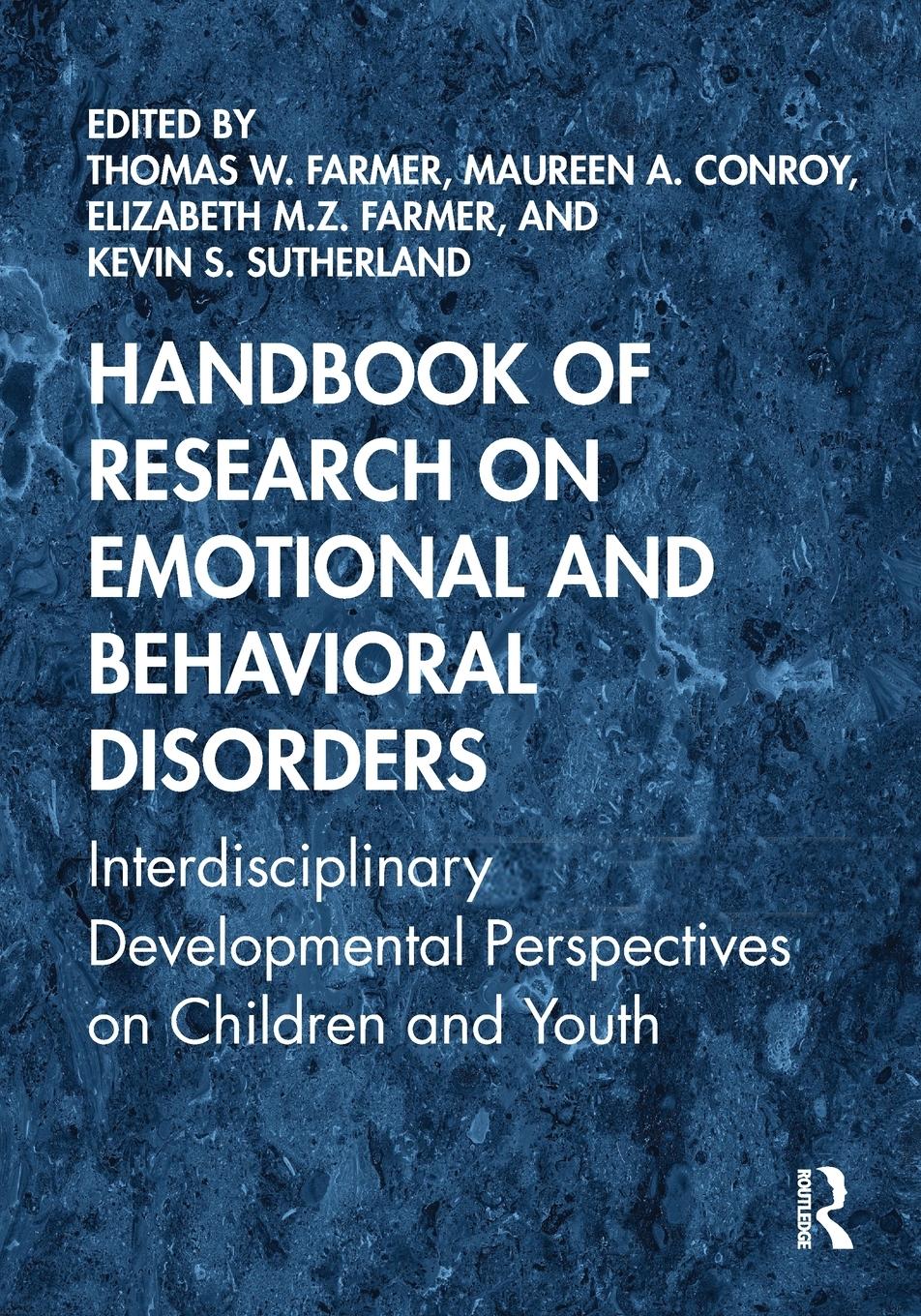 EDITED BY
THOMAS W. FARMER, MAUREEN A. CONROY, ELIZABETH M.Z. FARMER, AND KEVIN S. SUTHERLAND

HANDBOOK OF RESEARCH ON EMOTIONAL AND BEHAVIORAL DISORDERS

Interdisciplinary Developmental Perspectives on Children and Youth

ROUTLEDGE